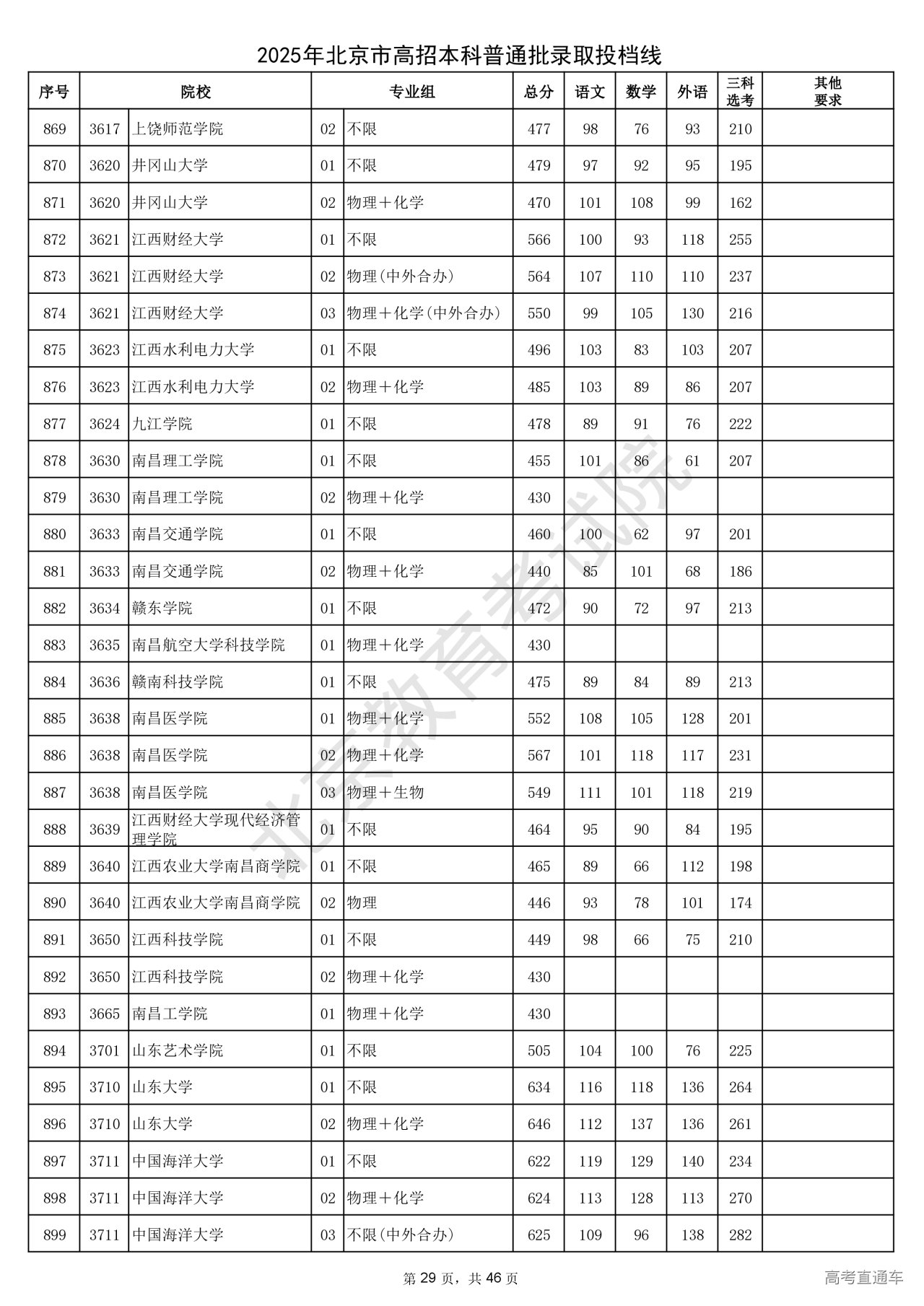 2025年北京市高招本科普通批录取投档线

| 序号 | 院校 | | 专业组 | | 总分 | 语文 | 数学 | 外语 | 三科选考 | 其他要求 |
|---|---|---|---|---|---|---|---|---|---|---|
| 869 | 3617 | 上饶师范学院 | 02 | 不限 | 477 | 98 | 76 | 93 | 210 | |
| 870 | 3620 | 井冈山大学 | 01 | 不限 | 479 | 97 | 92 | 95 | 195 | |
| 871 | 3620 | 井冈山大学 | 02 | 物理+化学 | 470 | 101 | 108 | 99 | 162 | |
| 872 | 3621 | 江西财经大学 | 01 | 不限 | 566 | 100 | 93 | 118 | 255 | |
| 873 | 3621 | 江西财经大学 | 02 | 物理(中外合办) | 564 | 107 | 110 | 110 | 237 | |
| 874 | 3621 | 江西财经大学 | 03 | 物理+化学(中外合办) | 550 | 99 | 105 | 130 | 216 | |
| 875 | 3623 | 江西水利电力大学 | 01 | 不限 | 496 | 103 | 83 | 103 | 207 | |
| 876 | 3623 | 江西水利电力大学 | 02 | 物理+化学 | 485 | 103 | 89 | 86 | 207 | |
| 877 | 3624 | 九江学院 | 01 | 不限 | 478 | 89 | 91 | 76 | 222 | |
| 878 | 3630 | 南昌理工学院 | 01 | 不限 | 455 | 101 | 86 | 61 | 207 | |
| 879 | 3630 | 南昌理工学院 | 02 | 物理+化学 | 430 | | | | | |
| 880 | 3633 | 南昌交通学院 | 01 | 不限 | 460 | 100 | 62 | 97 | 201 | |
| 881 | 3633 | 南昌交通学院 | 02 | 物理+化学 | 440 | 85 | 101 | 68 | 186 | |
| 882 | 3634 | 赣东学院 | 01 | 不限 | 472 | 90 | 72 | 97 | 213 | |
| 883 | 3635 | 南昌航空大学科技学院 | 01 | 物理+化学 | 430 | | | | | |
| 884 | 3636 | 赣南科技学院 | 01 | 不限 | 475 | 89 | 84 | 89 | 213 | |
| 885 | 3638 | 南昌医学院 | 01 | 物理+化学 | 552 | 108 | 105 | 128 | 201 | |
| 886 | 3638 | 南昌医学院 | 02 | 物理+化学 | 567 | 101 | 118 | 117 | 231 | |
| 887 | 3638 | 南昌医学院 | 03 | 物理+生物 | 549 | 111 | 101 | 118 | 219 | |
| 888 | 3639 | 江西财经大学现代经济管理学院 | 01 | 不限 | 464 | 95 | 90 | 84 | 195 | |
| 889 | 3640 | 江西农业大学南昌商学院 | 01 | 不限 | 465 | 89 | 66 | 112 | 198 | |
| 890 | 3640 | 江西农业大学南昌商学院 | 02 | 物理 | 446 | 93 | 78 | 101 | 174 | |
| 891 | 3650 | 江西科技学院 | 01 | 不限 | 449 | 98 | 66 | 75 | 210 | |
| 892 | 3650 | 江西科技学院 | 02 | 物理+化学 | 430 | | | | | |
| 893 | 3665 | 南昌工学院 | 01 | 物理+化学 | 430 | | | | | |
| 894 | 3701 | 山东艺术学院 | 01 | 不限 | 505 | 104 | 100 | 76 | 225 | |
| 895 | 3710 | 山东大学 | 01 | 不限 | 634 | 116 | 118 | 136 | 264 | |
| 896 | 3710 | 山东大学 | 02 | 物理+化学 | 646 | 112 | 137 | 136 | 261 | |
| 897 | 3711 | 中国海洋大学 | 01 | 不限 | 622 | 119 | 129 | 140 | 234 | |
| 898 | 3711 | 中国海洋大学 | 02 | 物理+化学 | 624 | 113 | 128 | 113 | 270 | |
| 899 | 3711 | 中国海洋大学 | 03 | 不限(中外合办) | 625 | 109 | 96 | 138 | 282 | |

北京教育考试院

第 29 页，共 46 页

高考直通车